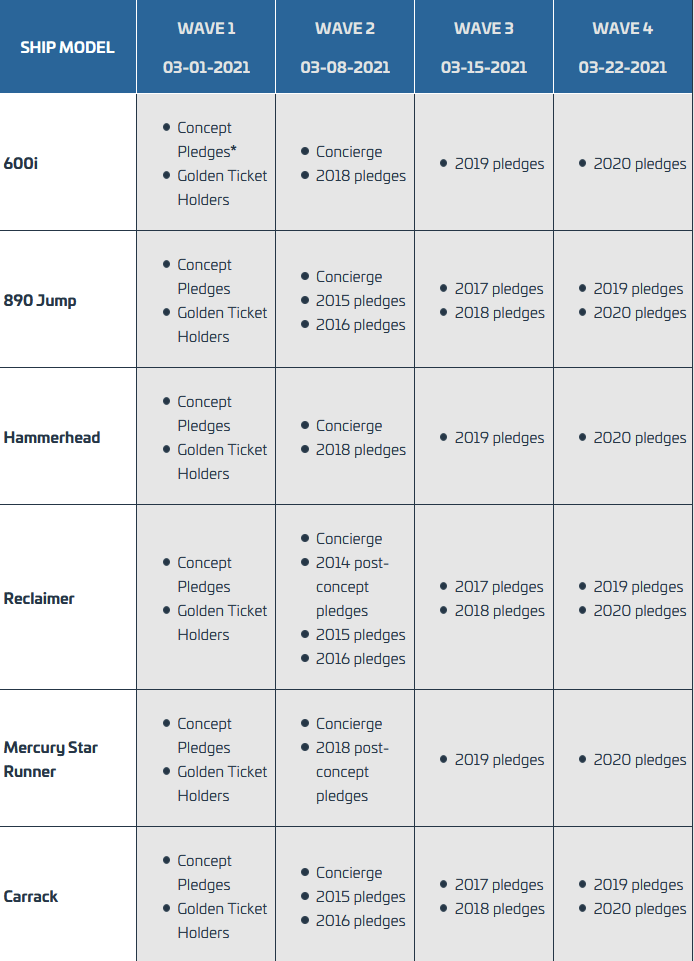 | SHIP MODEL | WAVE 1 03-01-2021 | WAVE 2 03-08-2021 | WAVE 3 03-15-2021 | WAVE 4 03-22-2021 |
|---|---|---|---|---|
| 600i | • Concept Pledges* • Golden Ticket Holders | • Concierge • 2018 pledges | • 2019 pledges | • 2020 pledges |
| 890 Jump | • Concept Pledges • Golden Ticket Holders | • Concierge • 2015 pledges • 2016 pledges | • 2017 pledges • 2018 pledges | • 2019 pledges • 2020 pledges |
| Hammerhead | • Concept Pledges • Golden Ticket Holders | • Concierge • 2018 pledges | • 2019 pledges | • 2020 pledges |
| Reclaimer | • Concept Pledges • Golden Ticket Holders | • Concierge • 2014 post-concept pledges • 2015 pledges • 2016 pledges | • 2017 pledges • 2018 pledges | • 2019 pledges • 2020 pledges |
| Mercury Star Runner | • Concept Pledges • Golden Ticket Holders | • Concierge • 2018 post-concept pledges | • 2019 pledges | • 2020 pledges |
| Carrack | • Concept Pledges • Golden Ticket Holders | • Concierge • 2015 pledges • 2016 pledges | • 2017 pledges • 2018 pledges | • 2019 pledges • 2020 pledges |